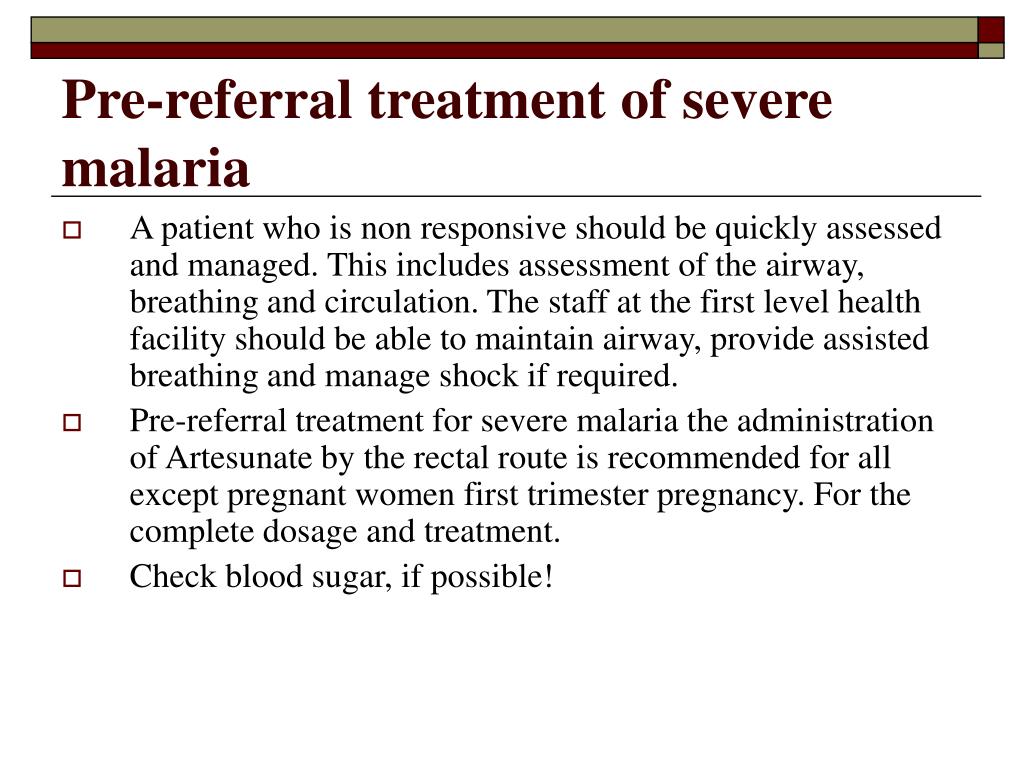 Pre-referral treatment of severe malaria

A patient who is non responsive should be quickly assessed and managed. This includes assessment of the airway, breathing and circulation. The staff at the first level health facility should be able to maintain airway, provide assisted breathing and manage shock if required.

Pre-referral treatment for severe malaria the administration of Artesunate by the rectal route is recommended for all except pregnant women first trimester pregnancy. For the complete dosage and treatment.

Check blood sugar, if possible!